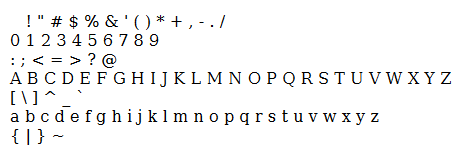 ! " # $ % & ' ( ) * + , - . /
0 1 2 3 4 5 6 7 8 9
: ; < = > ? @
A B C D E F G H I J K L M N O P Q R S T U V W X Y Z
[ \ ] ^ _ `
a b c d e f g h i j k l m n o p q r s t u v w x y z
{ | } ~